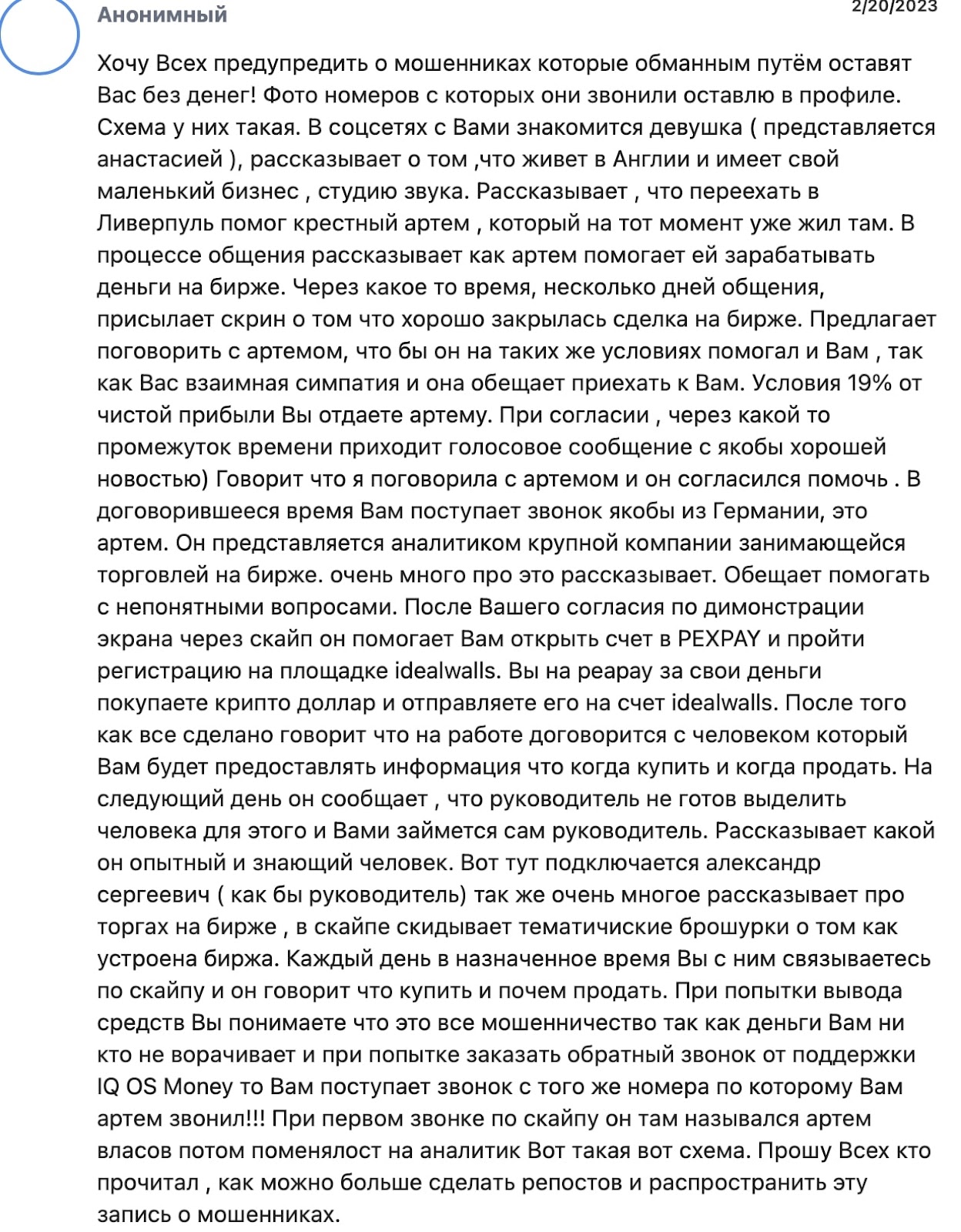 Анонимный

2/20/2023

Хочу Всех предупредить о мошенниках которые обманным путём оставят Вас без денег! Фото номеров с которых они звонили оставлю в профиле. Схема у них такая. В соцсетях с Вами знакомится девушка ( представляется анастасией ), рассказывает о том ,что живет в Англии и имеет свой маленький бизнес , студию звука. Рассказывает , что переехать в Ливерпуль помог крестный артем , который на тот момент уже жил там. В процессе общения рассказывает как артем помогает ей зарабатывать деньги на бирже. Через какое то время, несколько дней общения, присылает скрин о том что хорошо закрылась сделка на бирже. Предлагает поговорить с артемом, что бы он на таких же условиях помогал и Вам , так как Вас взаимная симпатия и она обещает приехать к Вам. Условия 19% от чистой прибыли Вы отдаете артему. При согласии , через какой то промежуток времени приходит голосовое сообщение с якобы хорошей новостью) Говорит что я поговорила с артемом и он согласился помочь . В договорившееся время Вам поступает звонок якобы из Германии, это артем. Он представляется аналитиком крупной компании занимающейся торговлей на бирже. очень много про это рассказывает. Обещает помогать с непонятными вопросами. После Вашего согласия по димонстрации экрана через скайп он помогает Вам открыть счет в PEXPAY и пройти регистрацию на площадке idealwalls. Вы на peapay за свои деньги покупаете крипто доллар и отправляете его на счет idealwalls. После того как все сделано говорит что на работе договорится с человеком который Вам будет предоставлять информация что когда купить и когда продать. На следующий день он сообщает , что руководитель не готов выделить человека для этого и Вами займется сам руководитель. Рассказывает какой он опытный и знающий человек. Вот тут подключается александр сергеевич ( как бы руководитель) так же очень многое рассказывает про торгах на бирже , в скайпе скидывает тематичиские брошурки о том как устроена биржа. Каждый день в назначенное время Вы с ним связываетесь по скайпу и он говорит что купить и почем продать. При попытки вывода средств Вы понимаете что это все мошенничество так как деньги Вам ни кто не ворачивает и при попытке заказать обратный звонок от поддержки IQ OS Money то Вам поступает звонок с того же номера по которому Вам артем звонил!!! При первом звонке по скайпу он там назывался артем власов потом поменялост на аналитик Вот такая вот схема. Прошу Всех кто прочитал , как можно больше сделать репостов и распространить эту запись о мошенниках.